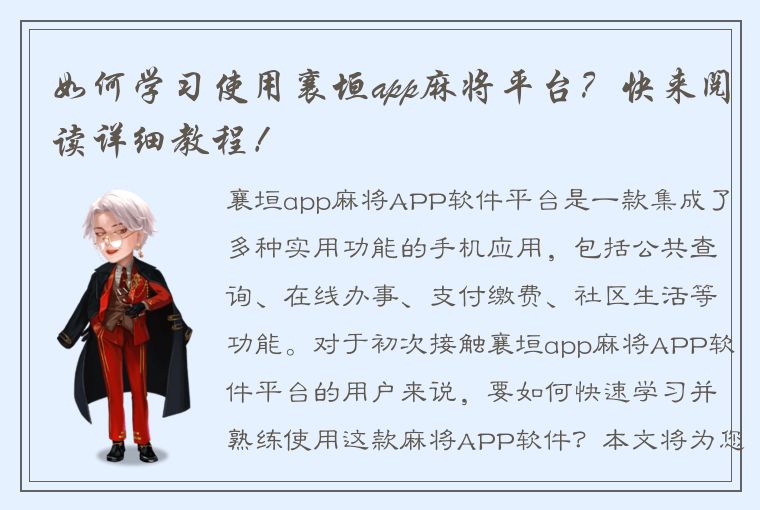 如何学习使用襄垣app麻将平台？快来阅读详细教程！

襄垣app麻将APP软件平台是一款集成了多种实用功能的手机应用，包括公共查询、在线办事、支付缴费、社区生活等功能。对于初次接触襄垣app麻将APP软件平台的用户来说，要如何快速学习并熟练使用这款麻将APP软件？本文将为您